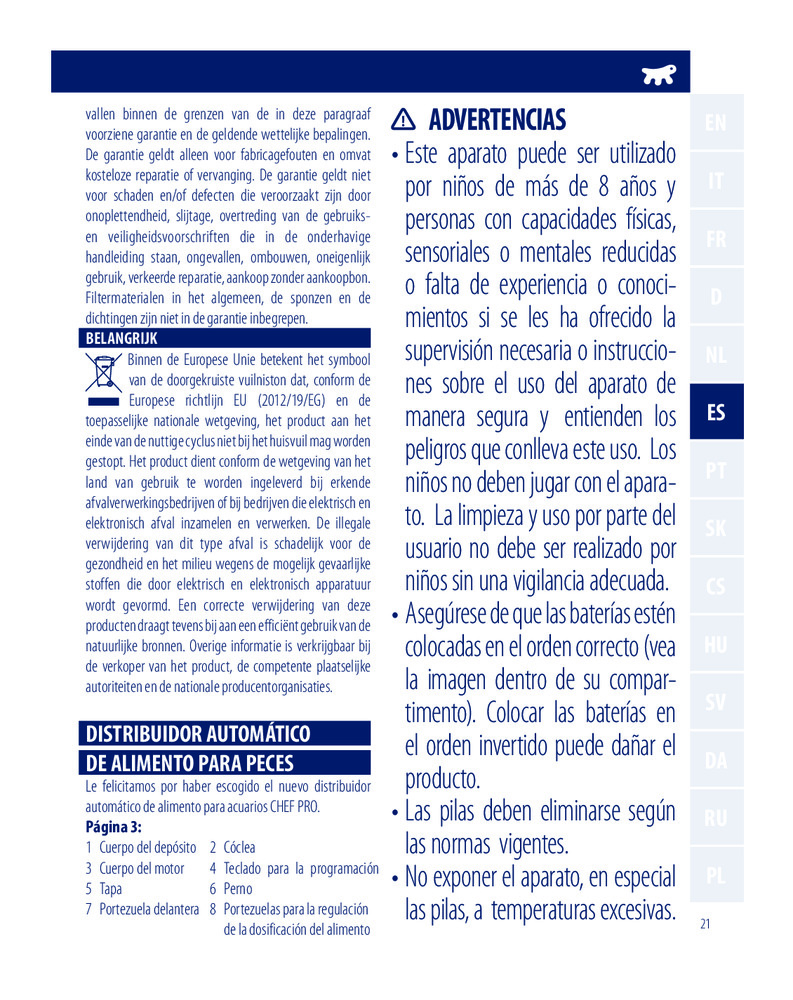 vallen binnen de grenzen van de in deze paragraaf voorziene garantie en de geldende wettelijke bepalingen. De garantie geldt alleen voor fabricagefouten en omvat kosteloze reparatie of vervanging. De garantie geldt niet voor schaden en/of defecten die veroorzaakt zijn door onoplettendheid, slijtage, overtreding van de gebruiks- en veiligheidsvoorschriften die in de onderhavige handleiding staan, ongevallen, ombouwen, oneigenlijk gebruik, verkeerde reparatie, aankoop zonder aankoopbon. Filtermaterialen in het algemeen, de sponzen en de dichtingen zijn niet in de garantie inbegrepen.

BELANGRIJK

Binnen de Europese Unie betekent het symbool van de doorgekruiste vuilniston dat, conform de Europese richtlijn EU (2012/19/EG) en de toepasselijke nationale wetgeving, het product aan het einde van de nuttige cyclus niet bij het huisvuil mag worden gestopt. Het product dient conform de wetgeving van het land van gebruik te worden ingeleverd bij erkende afvalverwerkingsbedrijven of bij bedrijven die elektrisch en elektronisch afval inzamelen en verwerken. De illegale verwijdering van dit type afval is schadelijk voor de gezondheid en het milieu wegens de mogelijk gevaarlijke stoffen die door elektrisch en elektronisch apparatuur wordt gevormd. Een correcte verwijdering van deze producten draagt tevens bij aan een efficiënt gebruik van de natuurlijke bronnen. Overige informatie is verkrijgbaar bij de verkoper van het product, de competente plaatselijke autoriteiten en de nationale producentorganisaties.

DISTRIBUIDOR AUTOMÁTICO DE ALIMENTO PARA PECES

Le felicitamos por haber escogido el nuevo distribuidor automático de alimento para acuarios CHEF PRO.

Página 3:

1 Cuerpo del depósito 2 Cóclea
3 Cuerpo del motor 4 Teclado para la programación
5 Tapa 6 Perno
7 Portezuela delantera 8 Portezuelas para la regulación de la dosificación del alimento

ADVERTENCIAS

• Este aparato puede ser utilizado por niños de más de 8 años y personas con capacidades físicas, sensoriales o mentales reducidas o falta de experiencia o conocimientos si se les ha ofrecido la supervisión necesaria o instrucciones sobre el uso del aparato de manera segura y entienden los peligros que conlleva este uso. Los niños no deben jugar con el aparato. La limpieza y uso por parte del usuario no debe ser realizado por niños sin una vigilancia adecuada.
• Asegúrese de que las baterías estén colocadas en el orden correcto (vea la imagen dentro de su compartimento). Colocar las baterías en el orden invertido puede dañar el producto.
• Las pilas deben eliminarse según las normas vigentes.
• No exponer el aparato, en especial las pilas, a temperaturas excesivas.

EN
IT
FR
D
NL
ES
PT
SK
CS
HU
SV
DA
RU
PL

21